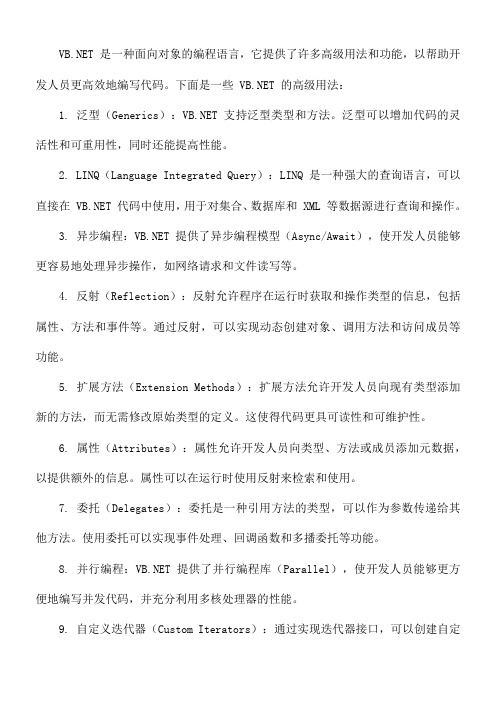 VB.NET 是一种面向对象的编程语言，它提供了许多高级用法和功能，以帮助开发人员更高效地编写代码。下面是一些 VB.NET 的高级用法：

1. 泛型（Generics）：VB.NET 支持泛型类型和方法。泛型可以增加代码的灵活性和可重用性，同时还能提高性能。

2. LINQ（Language Integrated Query）：LINQ 是一种强大的查询语言，可以直接在 VB.NET 代码中使用，用于对集合、数据库和 XML 等数据源进行查询和操作。

3. 异步编程：VB.NET 提供了异步编程模型（Async/Await），使开发人员能够更容易地处理异步操作，如网络请求和文件读写等。

4. 反射（Reflection）：反射允许程序在运行时获取和操作类型的信息，包括属性、方法和事件等。通过反射，可以实现动态创建对象、调用方法和访问成员等功能。

5. 扩展方法（Extension Methods）：扩展方法允许开发人员向现有类型添加新的方法，而无需修改原始类型的定义。这使得代码更具可读性和可维护性。

6. 属性（Attributes）：属性允许开发人员向类型、方法或成员添加元数据，以提供额外的信息。属性可以在运行时使用反射来检索和使用。

7. 委托（Delegates）：委托是一种引用方法的类型，可以作为参数传递给其他方法。使用委托可以实现事件处理、回调函数和多播委托等功能。

8. 并行编程：VB.NET 提供了并行编程库（Parallel），使开发人员能够更方便地编写并发代码，并充分利用多核处理器的性能。

9. 自定义迭代器（Custom Iterators）：通过实现迭代器接口，可以创建自定